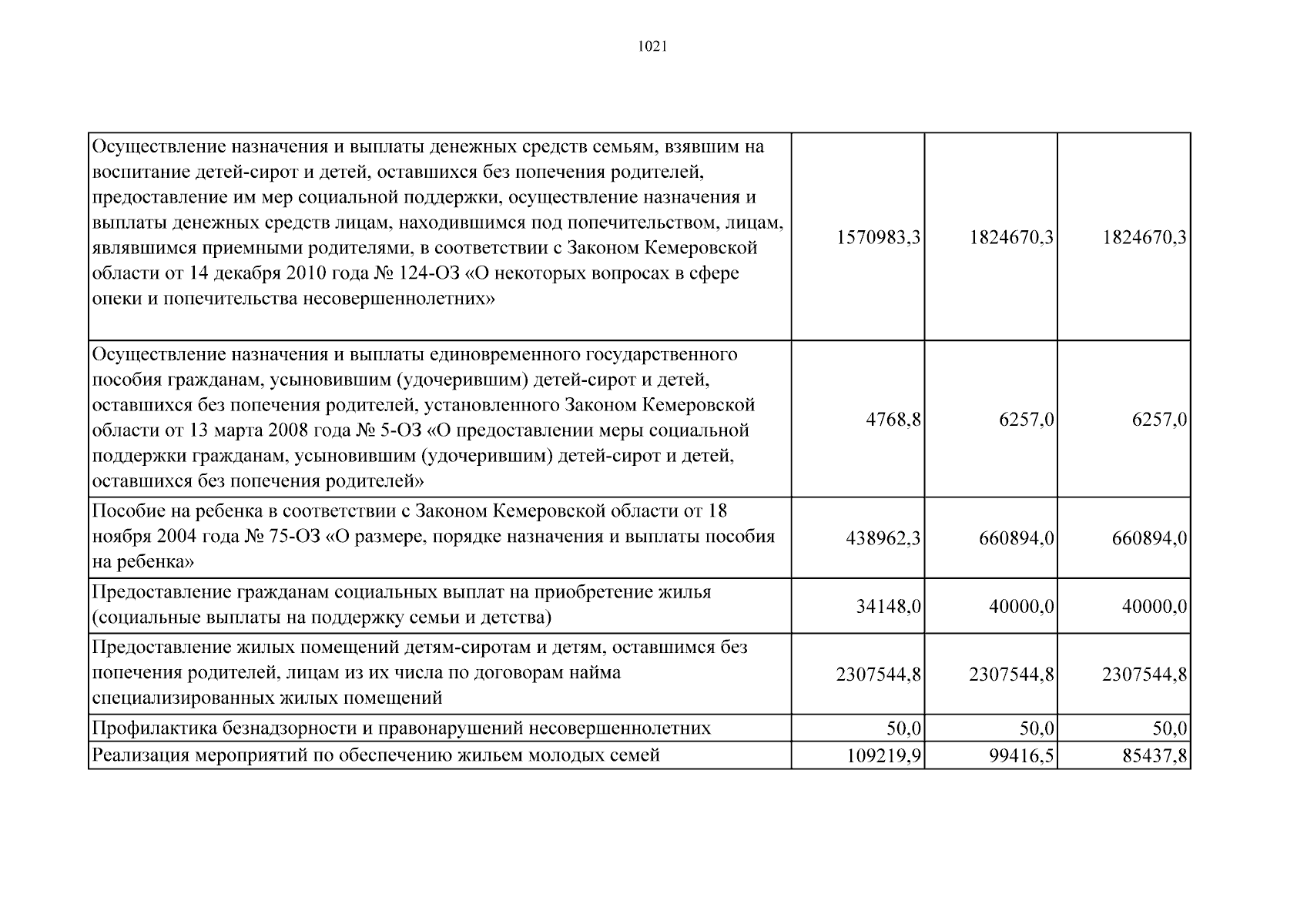 1021

| Осуществление назначения и выплаты денежных средств семьям, взявшим на воспитание детей-сирот и детей, оставшихся без попечения родителей, предоставление им мер социальной поддержки, осуществление назначения и выплаты денежных средств лицам, находившимся под попечительством, лицам, являвшимся приемными родителями, в соответствии с Законом Кемеровской области от 14 декабря 2010 года № 124-ОЗ «О некоторых вопросах в сфере опеки и попечительства несовершеннолетних» | 1570983,3 | 1824670,3 | 1824670,3 |
|---|---|---|---|
| Осуществление назначения и выплаты единовременного государственного пособия гражданам, усыновившим (удочерившим) детей-сирот и детей, оставшихся без попечения родителей, установленного Законом Кемеровской области от 13 марта 2008 года № 5-ОЗ «О предоставлении меры социальной поддержки гражданам, усыновившим (удочерившим) детей-сирот и детей, оставшихся без попечения родителей» | 4768,8 | 6257,0 | 6257,0 |
| Пособие на ребенка в соответствии с Законом Кемеровской области от 18 ноября 2004 года № 75-ОЗ «О размере, порядке назначения и выплаты пособия на ребенка» | 438962,3 | 660894,0 | 660894,0 |
| Предоставление гражданам социальных выплат на приобретение жилья (социальные выплаты на поддержку семьи и детства) | 34148,0 | 40000,0 | 40000,0 |
| Предоставление жилых помещений детям-сиротам и детям, оставшимся без попечения родителей, лицам из их числа по договорам найма специализированных жилых помещений | 2307544,8 | 2307544,8 | 2307544,8 |
| Профилактика безнадзорности и правонарушений несовершеннолетних | 50,0 | 50,0 | 50,0 |
| Реализация мероприятий по обеспечению жильем молодых семей | 109219,9 | 99416,5 | 85437,8 |